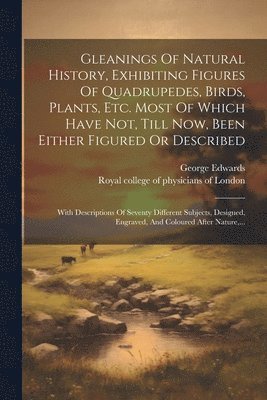 Gleanings Of Natural History, Exhibiting Figures Of Quadrupedes, Birds, Plants, Etc. Most Of Which Have Not, Till Now, Been Either Figured Or Described

George Edwards
Royal college of physicians of London

With Descriptions Of Seventy Different Subjects, Designed, Engraved, And Coloured After Nature,...